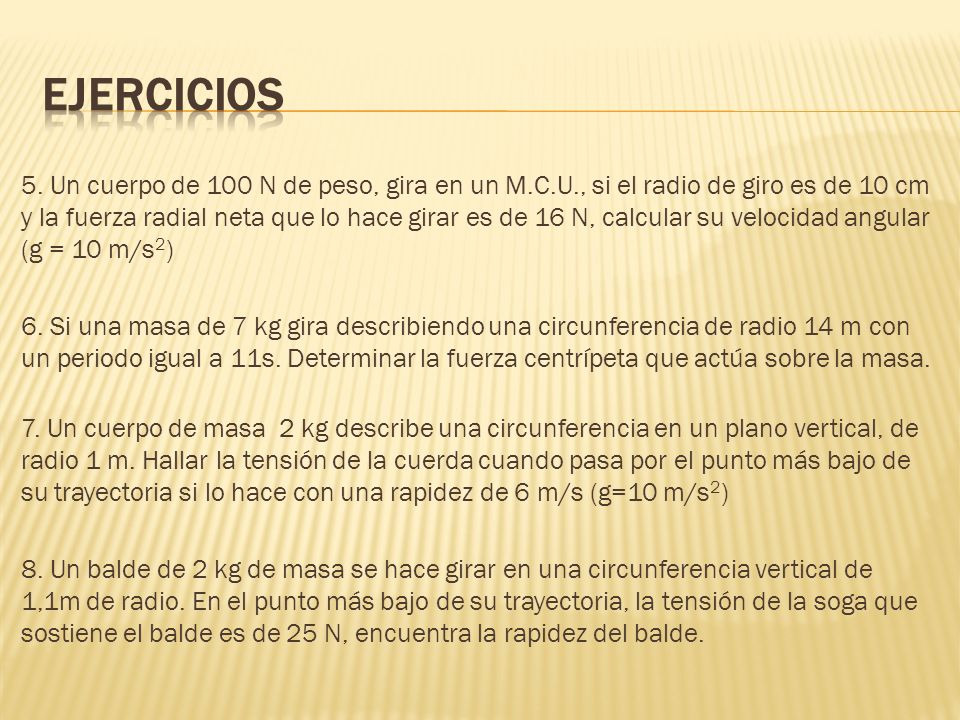 EJERCICIOS

5. Un cuerpo de 100 N de peso, gira en un M.C.U., si el radio de giro es de 10 cm y la fuerza radial neta que lo hace girar es de 16 N, calcular su velocidad angular (g = 10 m/s$^2$)

6. Si una masa de 7 kg gira describiendo una circunferencia de radio 14 m con un periodo igual a 11s. Determinar la fuerza centrípeta que actúa sobre la masa.

7. Un cuerpo de masa 2 kg describe una circunferencia en un plano vertical, de radio 1 m. Hallar la tensión de la cuerda cuando pasa por el punto más bajo de su trayectoria si lo hace con una rapidez de 6 m/s (g=10 m/s$^2$)

8. Un balde de 2 kg de masa se hace girar en una circunferencia vertical de 1,1m de radio. En el punto más bajo de su trayectoria, la tensión de la soga que sostiene el balde es de 25 N, encuentra la rapidez del balde.